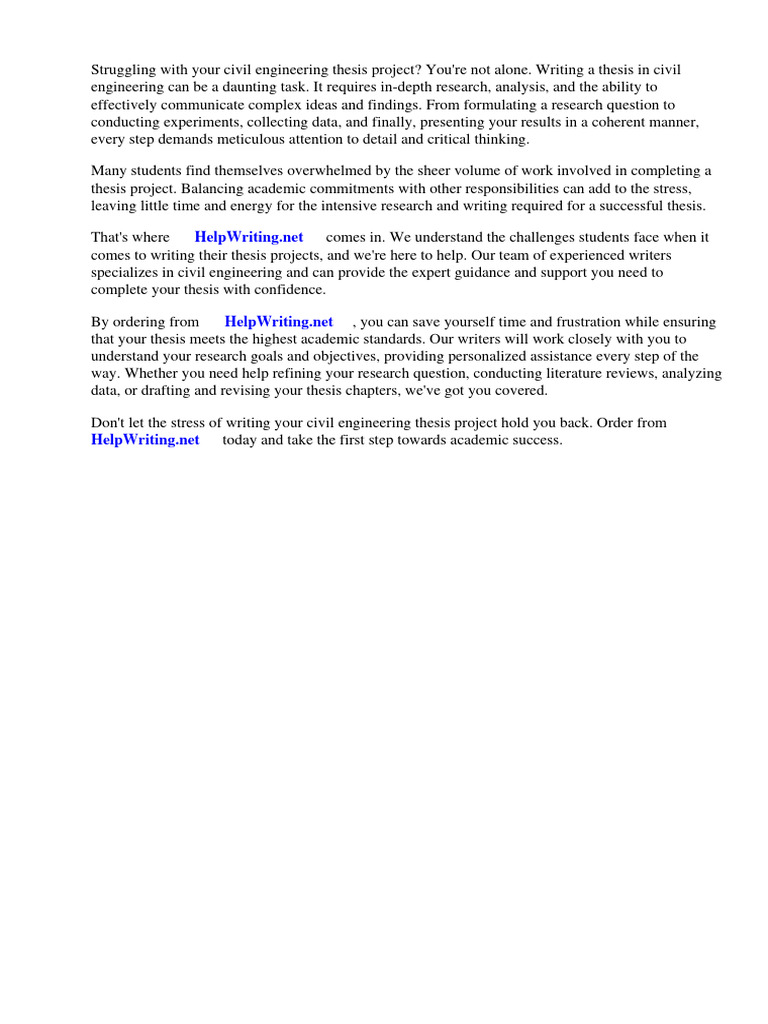 Struggling with your civil engineering thesis project? You're not alone. Writing a thesis in civil engineering can be a daunting task. It requires in-depth research, analysis, and the ability to effectively communicate complex ideas and findings. From formulating a research question to conducting experiments, collecting data, and finally, presenting your results in a coherent manner, every step demands meticulous attention to detail and critical thinking.

Many students find themselves overwhelmed by the sheer volume of work involved in completing a thesis project. Balancing academic commitments with other responsibilities can add to the stress, leaving little time and energy for the intensive research and writing required for a successful thesis.

That's where HelpWriting.net comes in. We understand the challenges students face when it comes to writing their thesis projects, and we're here to help. Our team of experienced writers specializes in civil engineering and can provide the expert guidance and support you need to complete your thesis with confidence.

By ordering from HelpWriting.net , you can save yourself time and frustration while ensuring that your thesis meets the highest academic standards. Our writers will work closely with you to understand your research goals and objectives, providing personalized assistance every step of the way. Whether you need help refining your research question, conducting literature reviews, analyzing data, or drafting and revising your thesis chapters, we've got you covered.

Don't let the stress of writing your civil engineering thesis project hold you back. Order from HelpWriting.net today and take the first step towards academic success.